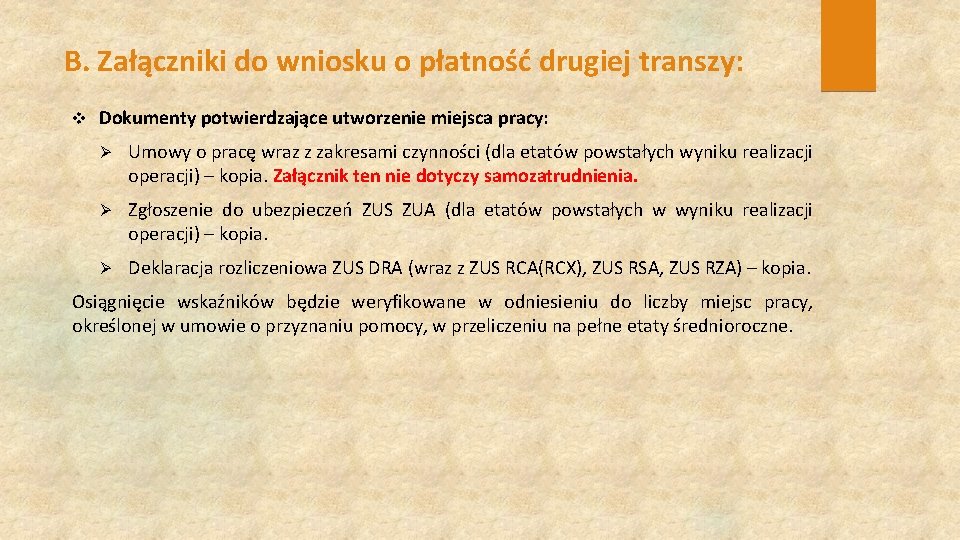 B. Załączniki do wniosku o płatność drugiej transzy:

❖ Dokumenty potwierdzające utworzenie miejsca pracy:

➢ Umowy o pracę wraz z zakresami czynności (dla etatów powstałych wyniku realizacji operacji) – kopia. Załącznik ten nie dotyczy samozatrudnienia.

➢ Zgłoszenie do ubezpieczeń ZUS ZUA (dla etatów powstałych w wyniku realizacji operacji) – kopia.

➢ Deklaracja rozliczeniowa ZUS DRA (wraz z ZUS RCA(RCX), ZUS RSA, ZUS RZA) – kopia.

Osiągnięcie wskaźników będzie weryfikowane w odniesieniu do liczby miejsc pracy, określonej w umowie o przyznaniu pomocy, w przeliczeniu na pełne etaty średnioroczne.